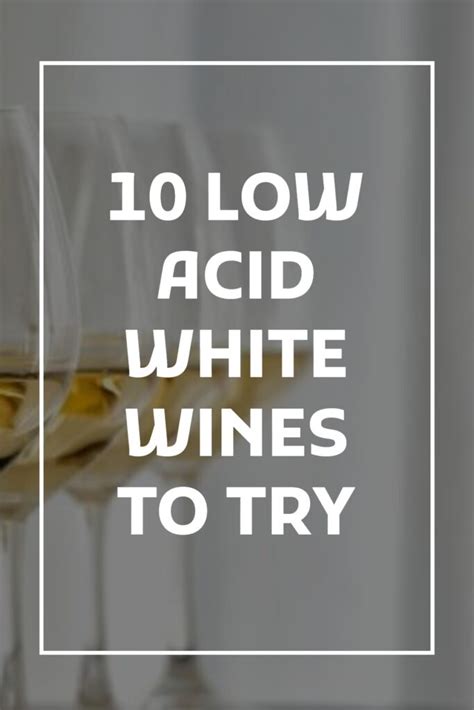 10 LOW ACID WHITE WINES TO TRY